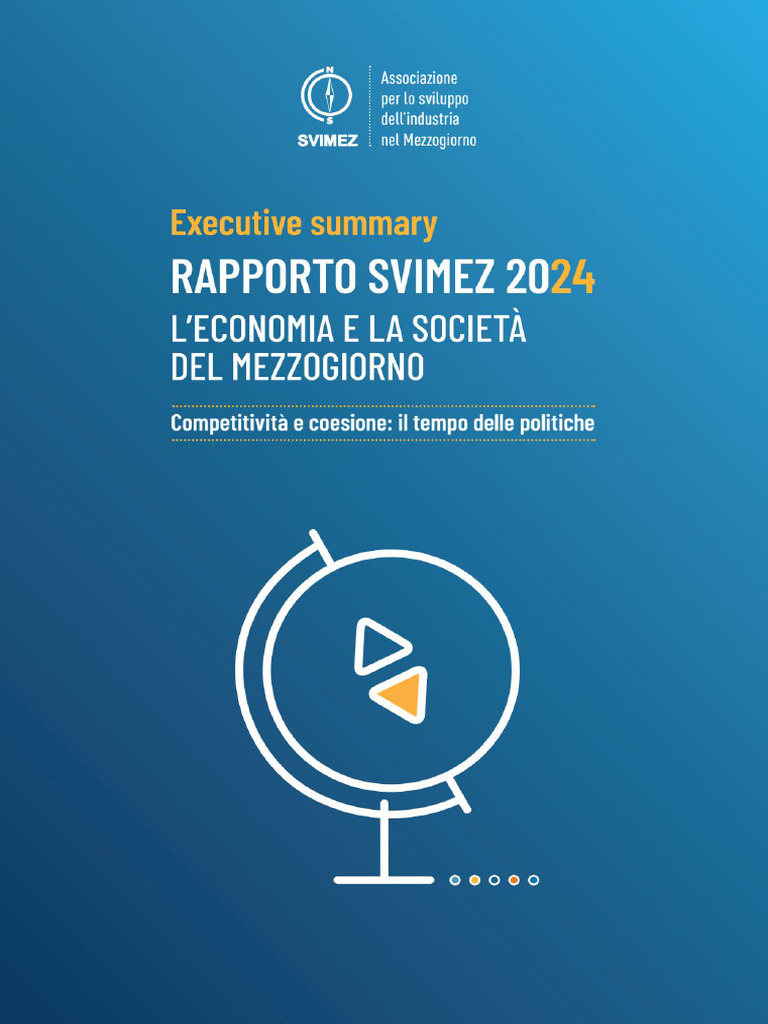 N
S
SVIMEZ

Associazione per lo sviluppo dell'industria nel Mezzogiorno

Executive summary

RAPPORTO SVIMEZ 2024

L'ECONOMIA E LA SOCIETÀ DEL MEZZOGIORNO

Competitività e coesione: il tempo delle politiche